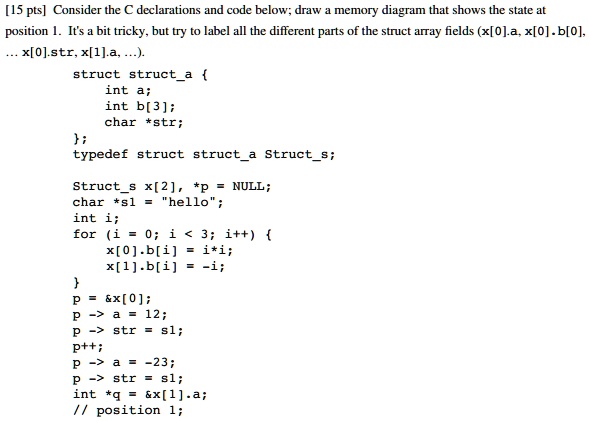 [15 pts] Consider the C declarations and code below; draw a memory diagram that shows the state at position 1. It's a bit tricky, but try to label all the different parts of the struct array fields (x[0].a, x[0].b[0], ... x[0].str, x[1].a, ...).

struct struct_a {
    int a;
    int b[3];
    char *str;
};
typedef struct struct_a Struct_s;

Struct_s x[2], *p = NULL;
char *s1 = "hello";
int i;
for (i = 0; i < 3; i++) {
    x[0].b[i] = i*i;
    x[1].b[i] = -i;
}
p = &x[0];
p -> a = 12;
p -> str = s1;
p++;
p -> a = -23;
p -> str = s1;
int *q = &x[1].a;
// position 1;